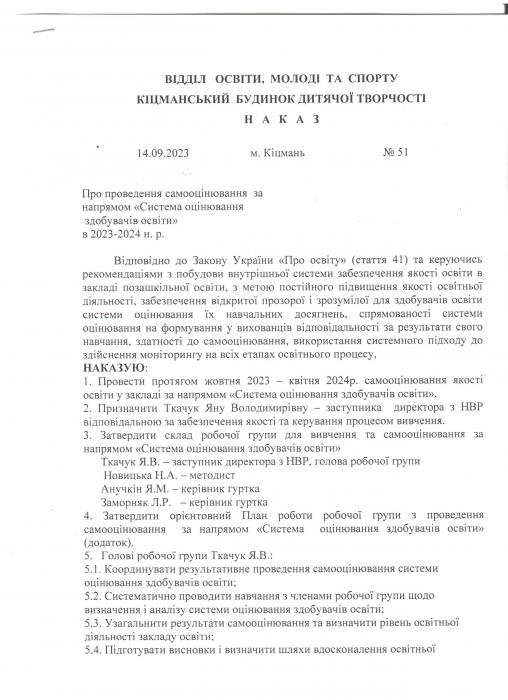 ВІДДІЛ ОСВІТИ, МОЛОДІ ТА СПОРТУ
КІЦМАНСЬКИЙ БУДИНОК ДИТЯЧОЇ ТВОРЧОСТІ
Н А К А З

14.09.2023 м. Кіцмань № 51

Про проведення самооцінювання за напрямом «Система оцінювання здобувачів освіти» в 2023-2024 н. р.

Відповідно до Закону України «Про освіту» (стаття 41) та керуючись рекомендаціями з побудови внутрішньої системи забезпечення якості освіти в закладі позашкільної освіти, з метою постійного підвищення якості освітньої діяльності, забезпечення відкритої прозорої і зрозумілої для здобувачів освіти системи оцінювання їх навчальних досягнень, спрямованості системи оцінювання на формування у вихованців відповідальності за результати свого навчання, здатності до самооцінювання, використання системного підходу до здійснення моніторингу на всіх етапах освітнього процесу,
НАКАЗУЮ:
1. Провести протягом жовтня 2023 – квітня 2024р. самооцінювання якості освіти у закладі за напрямом «Система оцінювання здобувачів освіти».
2. Призначити Ткачук Яну Володимирівну – заступника директора з НВР відповідальною за забезпечення якості та керування процесом вивчення.
3. Затвердити склад робочої групи для вивчення та самооцінювання за напрямом «Система оцінювання здобувачів освіти»
Ткачук Я.В. – заступник директора з НВР, голова робочої групи
Новицька Н.А. – методист
Анучкін Я.М. – керівник гуртка
Заморняк Л.Р. – керівник гуртка
4. Затвердити орієнтовний План роботи робочої групи з проведення самооцінювання за напрямом «Система оцінювання здобувачів освіти» (додаток).
5. Голові робочої групи Ткачук Я.В.:
5.1. Координувати результативне проведення самооцінювання системи оцінювання здобувачів освіти;
5.2. Систематично проводити навчання з членами робочої групи щодо визначення і аналізу системи оцінювання здобувачів освіти;
5.3. Узагальнити результати самооцінювання та визначити рівень освітньої діяльності закладу освіти;
5.4. Підготувати висновки і визначити шляхи вдосконалення освітньої